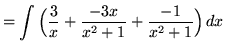 $= \int \left(\frac{3}{x} + \frac{-3x}{x^2+1} + \frac{-1}{x^2+1}\right) dx$